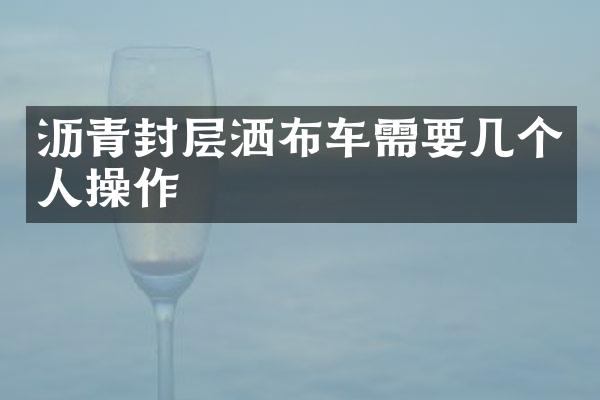 沥青封层洒布车需要几个人操作